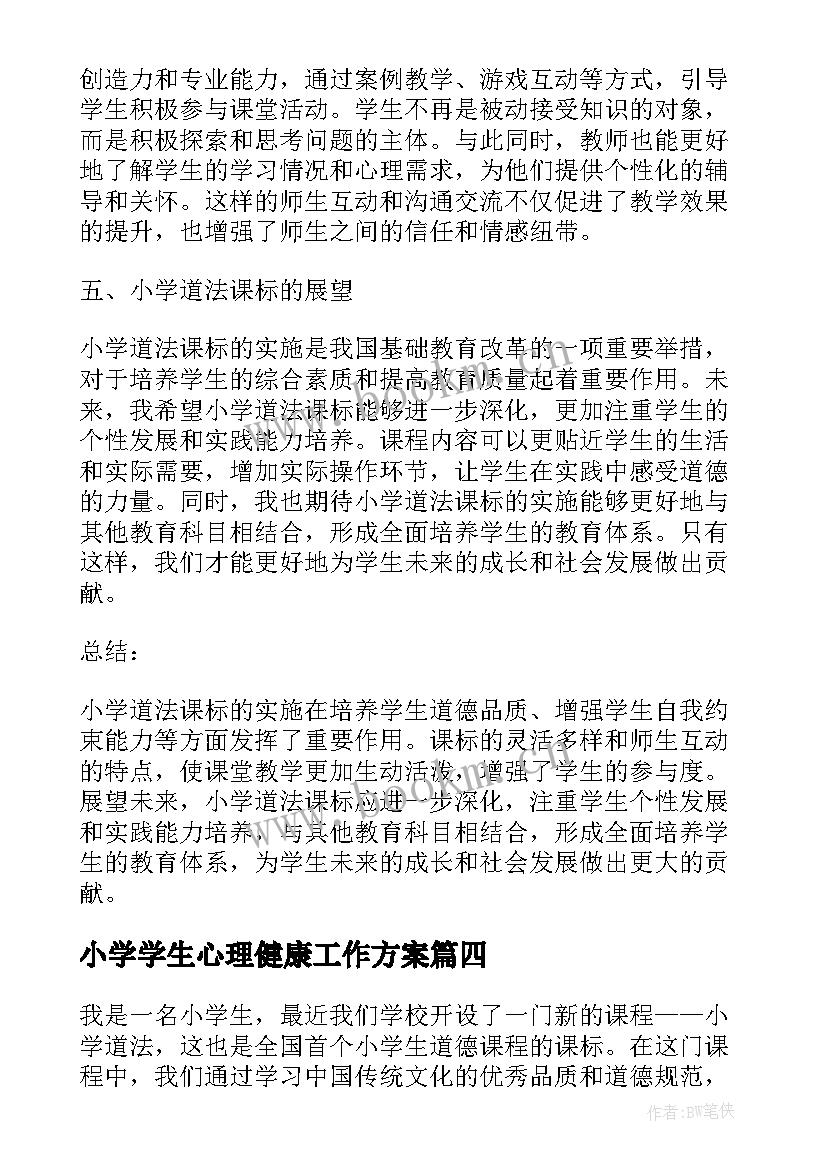 创造力和专业能力，通过案例教学、游戏互动等方式，引导学生积极参与课堂活动。学生不再是被动接受知识的对象，而是积极探索和思考问题的主体。与此同时，教师也能更好地了解学生的学习情况和心理需求，为他们提供个性化的辅导和关怀。这样的师生互动和沟通交流不仅促进了教学效果的提升，也增强了师生之间的信任和情感纽带。

五、小学道法课标的展望

小学道法课标的实施是我国基础教育改革的一项重要举措，对于培养学生的综合素质和提高教育质量起着重要作用。未来，我希望小学道法课标能够进一步深化，更加注重学生的个性发展和实践能力培养。课程内容可以更贴近学生的生活和实际需要，增加实际操作环节，让学生在实践中感受道德的力量。同时，我也期待小学道法课标的实施能够更好地与其他教育科目相结合，形成全面培养学生的教育体系。只有这样，我们才能更好地为学生未来的成长和社会发展做出贡献。

总结：

小学道法课标的实施在培养学生道德品质、增强学生自我约束能力等方面发挥了重要作用。课标的灵活多样和师生互动的特点，使课堂教学更加生动活泼，增强了学生的参与度。展望未来，小学道法课标应进一步深化，注重学生个性发展和实践能力培养，与其他教育科目相结合，形成全面培养学生的教育体系，为学生未来的成长和社会发展做出更大的贡献。

小学学生心理健康工作方案篇四

我是一名小学生，最近我们学校开设了一门新的课程——小学道法，这也是全国首个小学生道德课程的课标。在这门课程中，我们通过学习中国传统文化的优秀品质和道德规范，

作者:BW笔侠